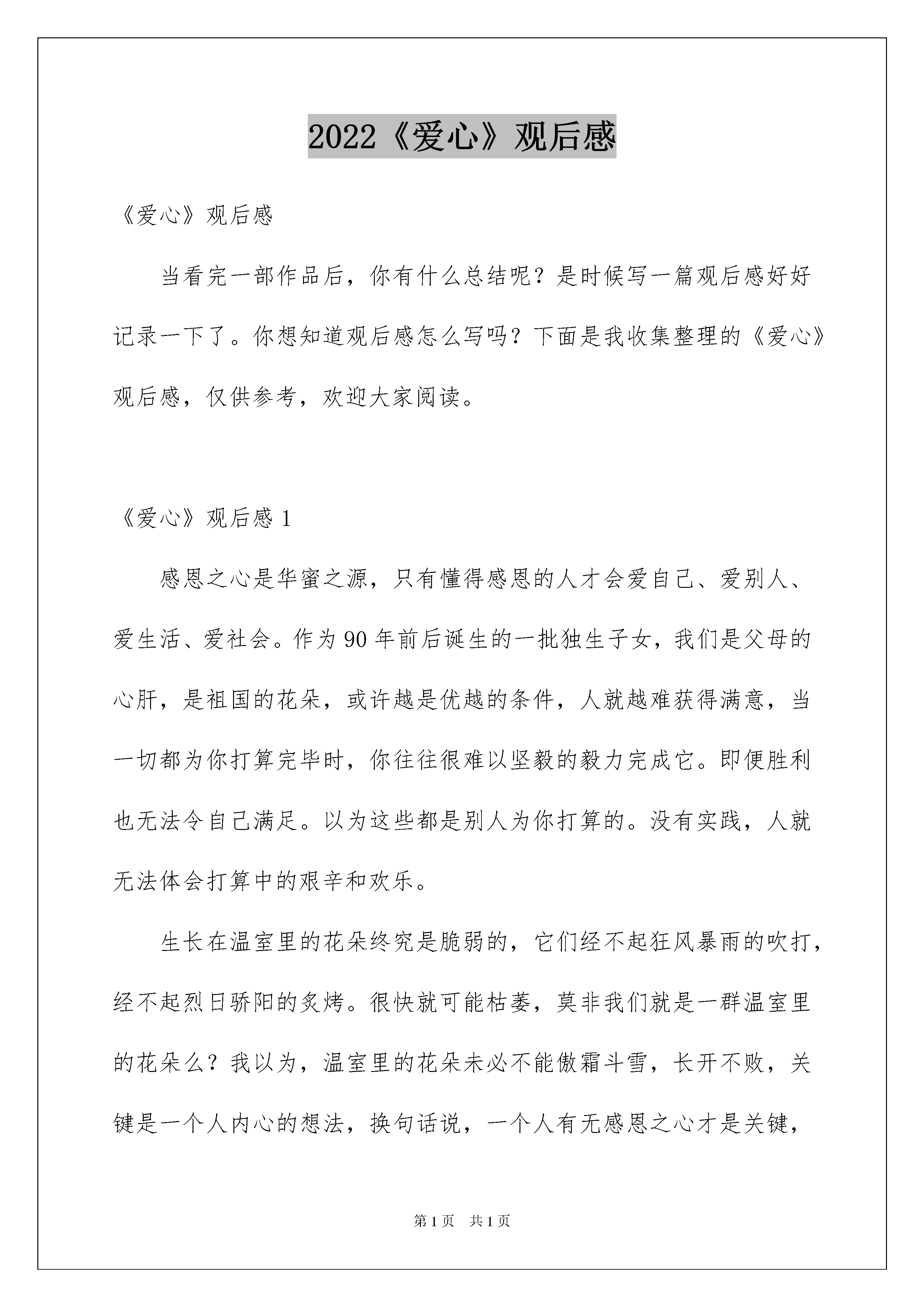 2022《爱心》观后感

《爱心》观后感

当看完一部作品后，你有什么总结呢？是时候写一篇观后感好好记录一下了。你想知道观后感怎么写吗？下面是我收集整理的《爱心》观后感，仅供参考，欢迎大家阅读。

《爱心》观后感 1

感恩之心是华蜜之源，只有懂得感恩的人才会爱自己、爱别人、爱生活、爱社会。作为 90 年前后诞生的一批独生子女，我们是父母的心肝，是祖国的花朵，或许越是优越的条件，人就越难获得满意，当一切都为你打算完毕时，你往往很难以坚毅的毅力完成它。即便胜利也无法令自己满足。以为这些都是别人为你打算的。没有实践，人就无法体会打算中的艰辛和欢乐。

生长在温室里的花朵终究是脆弱的，它们经不起狂风暴雨的吹打，经不起烈日骄阳的炙烤。很快就可能枯萎，莫非我们就是一群温室里的花朵么？我以为，温室里的花朵未必不能傲霜斗雪，长开不败，关键是一个人内心的想法，换句话说，一个人有无感恩之心才是关键，

第 1 页　共 1 页